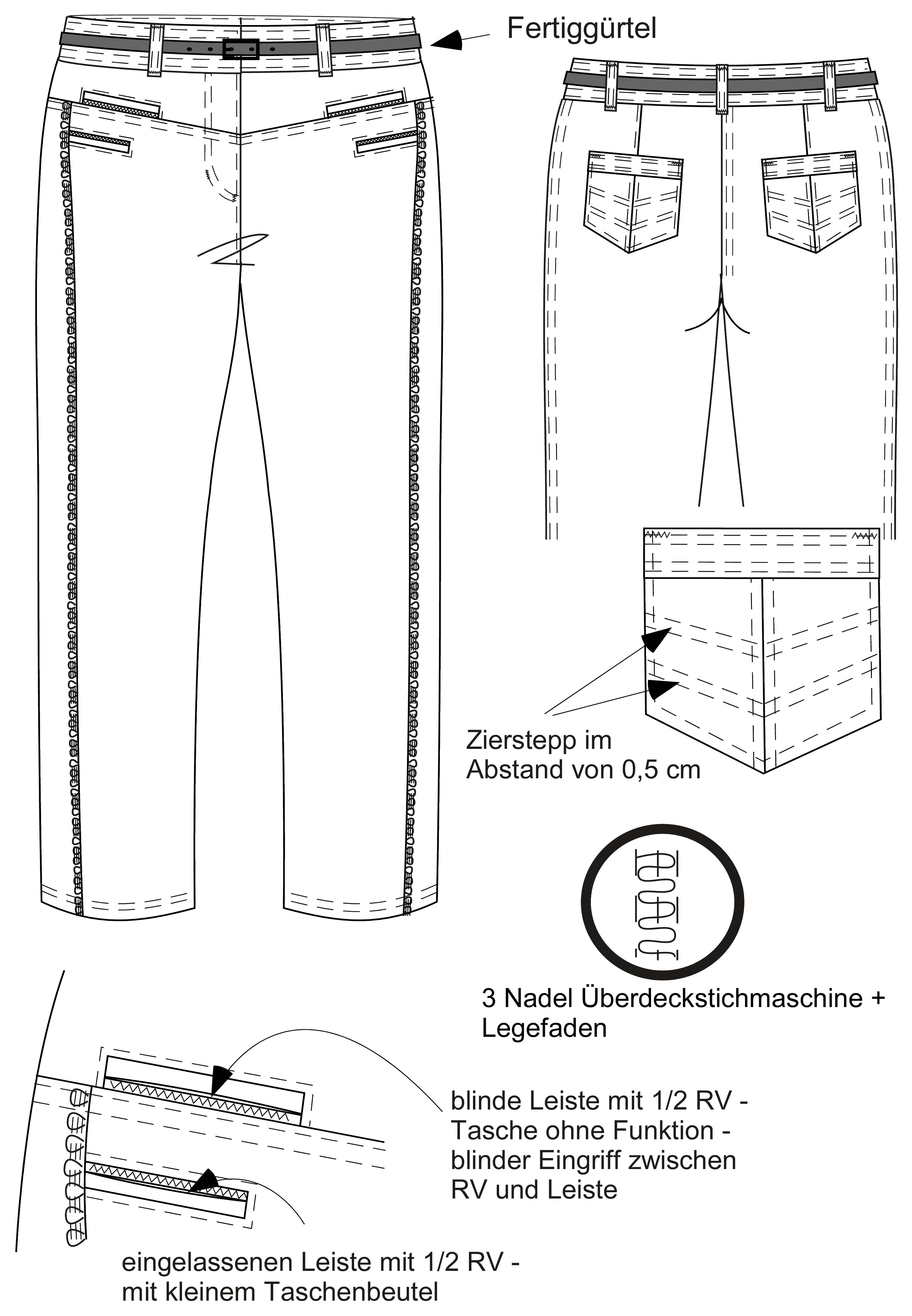 Fertiggürtel

Zierstepp im Abstand von 0,5 cm

3 Nadel Überdeckstichmaschine + Legefaden

blinde Leiste mit 1/2 RV - Tasche ohne Funktion - blinder Eingriff zwischen RV und Leiste

eingelassenen Leiste mit 1/2 RV - mit kleinem Taschenbeutel